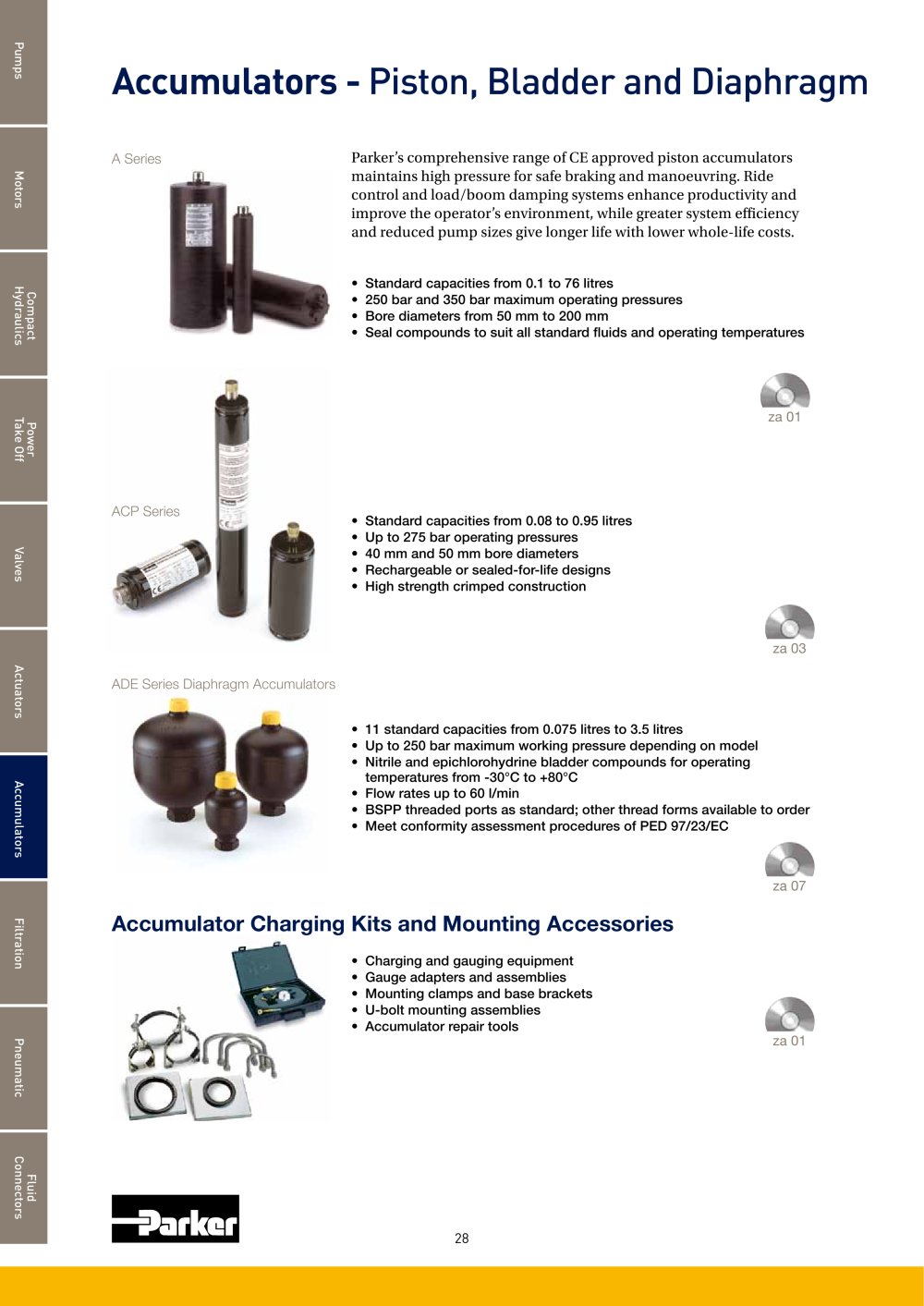 Pumps

Motors

Compact Hydraulics

Power Take Off

Valves

Actuators

Accumulators

Filtration

Pneumatic

Fluid Connectors

Accumulators - Piston, Bladder and Diaphragm

A Series

Parker's comprehensive range of CE approved piston accumulators maintains high pressure for safe braking and manoeuvring. Ride control and load/boom damping systems enhance productivity and improve the operator's environment, while greater system efficiency and reduced pump sizes give longer life with lower whole-life costs.

• Standard capacities from 0.1 to 76 litres
• 250 bar and 350 bar maximum operating pressures
• Bore diameters from 50 mm to 200 mm
• Seal compounds to suit all standard fluids and operating temperatures

za 01

ACP Series

• Standard capacities from 0.08 to 0.95 litres
• Up to 275 bar operating pressures
• 40 mm and 50 mm bore diameters
• Rechargeable or sealed-for-life designs
• High strength crimped construction

za 03

ADE Series Diaphragm Accumulators

• 11 standard capacities from 0.075 litres to 3.5 litres
• Up to 250 bar maximum working pressure depending on model
• Nitrile and epichlorohydrine bladder compounds for operating temperatures from -30°C to +80°C
• Flow rates up to 60 l/min
• BSPP threaded ports as standard; other thread forms available to order
• Meet conformity assessment procedures of PED 97/23/EC

za 07

Accumulator Charging Kits and Mounting Accessories

• Charging and gauging equipment
• Gauge adapters and assemblies
• Mounting clamps and base brackets
• U-bolt mounting assemblies
• Accumulator repair tools

za 01

Parker

28